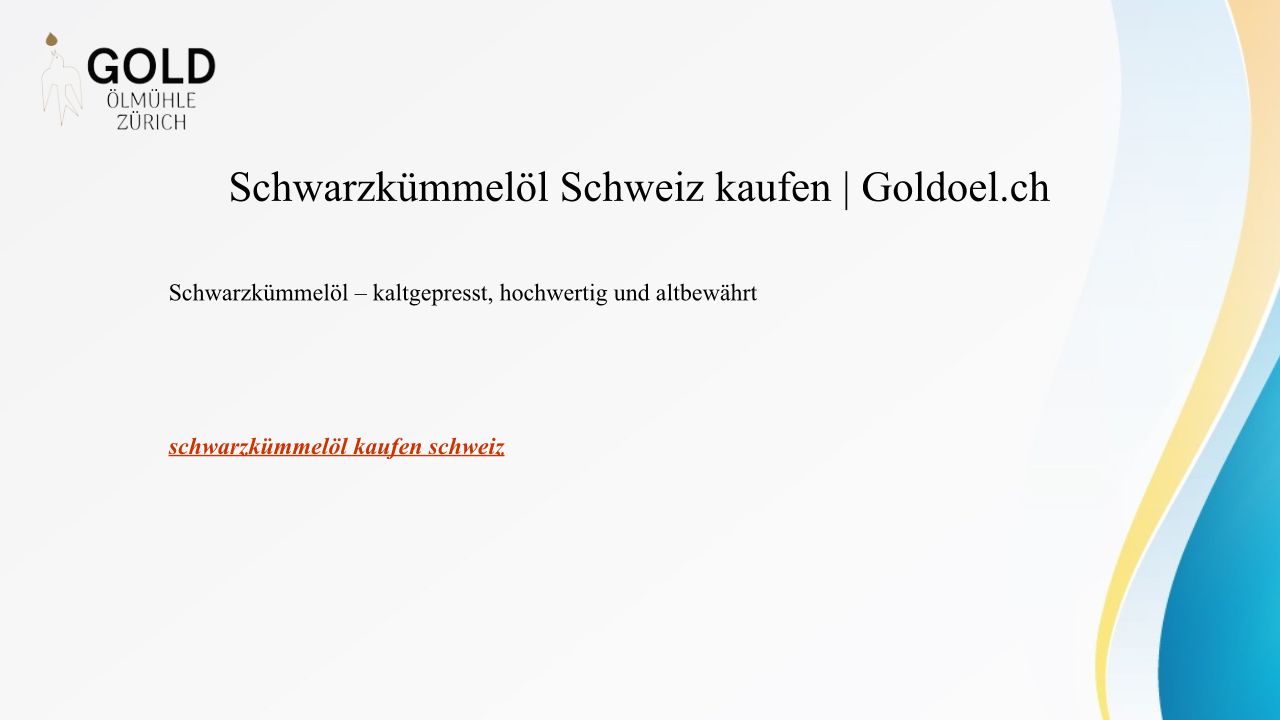 GOLD
ÖLMÜHLE
ZÜRICH

Schwarzkümmelöl Schweiz kaufen | Goldoel.ch

Schwarzkümmelöl – kaltgepresst, hochwertig und altbewährt

schwarzkümmelöl kaufen schweiz